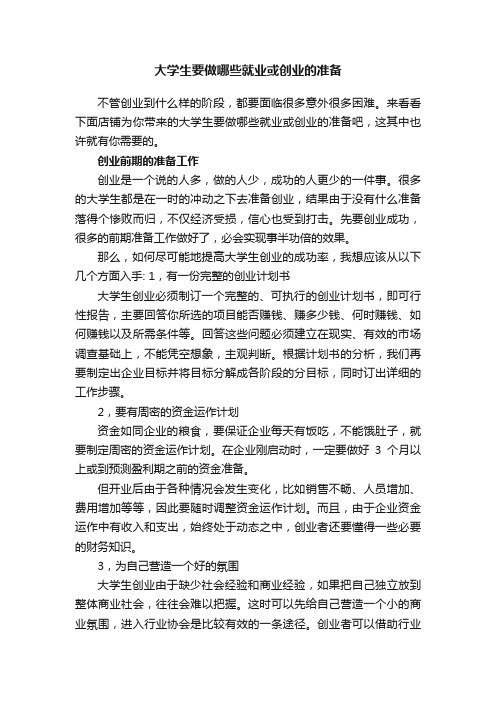 大学生要做哪些就业或创业的准备

不管创业到什么样的阶段，都要面临很多意外很多困难。来看看下面店铺为你带来的大学生要做哪些就业或创业的准备吧，这其中也许就有你需要的。

创业前期的准备工作

创业是一个说的人多，做的人少，成功的人更少的一件事。很多的大学生都是在一时的冲动之下去准备创业，结果由于没有什么准备落得个惨败而归，不仅经济受损，信心也受到打击。先要创业成功，很多的前期准备工作做好了，必会实现事半功倍的效果。

那么，如何尽可能地提高大学生创业的成功率，我想应该从以下几个方面入手: 1，有一份完整的创业计划书

大学生创业必须制订一个完整的、可执行的创业计划书，即可行性报告，主要回答你所选的项目能否赚钱、赚多少钱、何时赚钱、如何赚钱以及所需条件等。回答这些问题必须建立在现实、有效的市场调查基础上，不能凭空想象，主观判断。根据计划书的分析，我们再要制定出企业目标并将目标分解成各阶段的分目标，同时订出详细的工作步骤。

2，要有周密的资金运作计划

资金如同企业的粮食，要保证企业每天有饭吃，不能饿肚子，就要制定周密的资金运作计划。在企业刚启动时，一定要做好 3 个月以上或到预测盈利期之前的资金准备。

但开业后由于各种情况会发生变化，比如销售不畅、人员增加、费用增加等等，因此要随时调整资金运作计划。而且，由于企业资金运作中有收入和支出，始终处于动态之中，创业者还要懂得一些必要的财务知识。

3，为自己营造一个好的氛围

大学生创业由于缺少社会经验和商业经验，如果把自己独立放到整体商业社会，往往会难以把握。这时可以先给自己营造一个小的商业氛围，进入行业协会是比较有效的一条途径。创业者可以借助行业